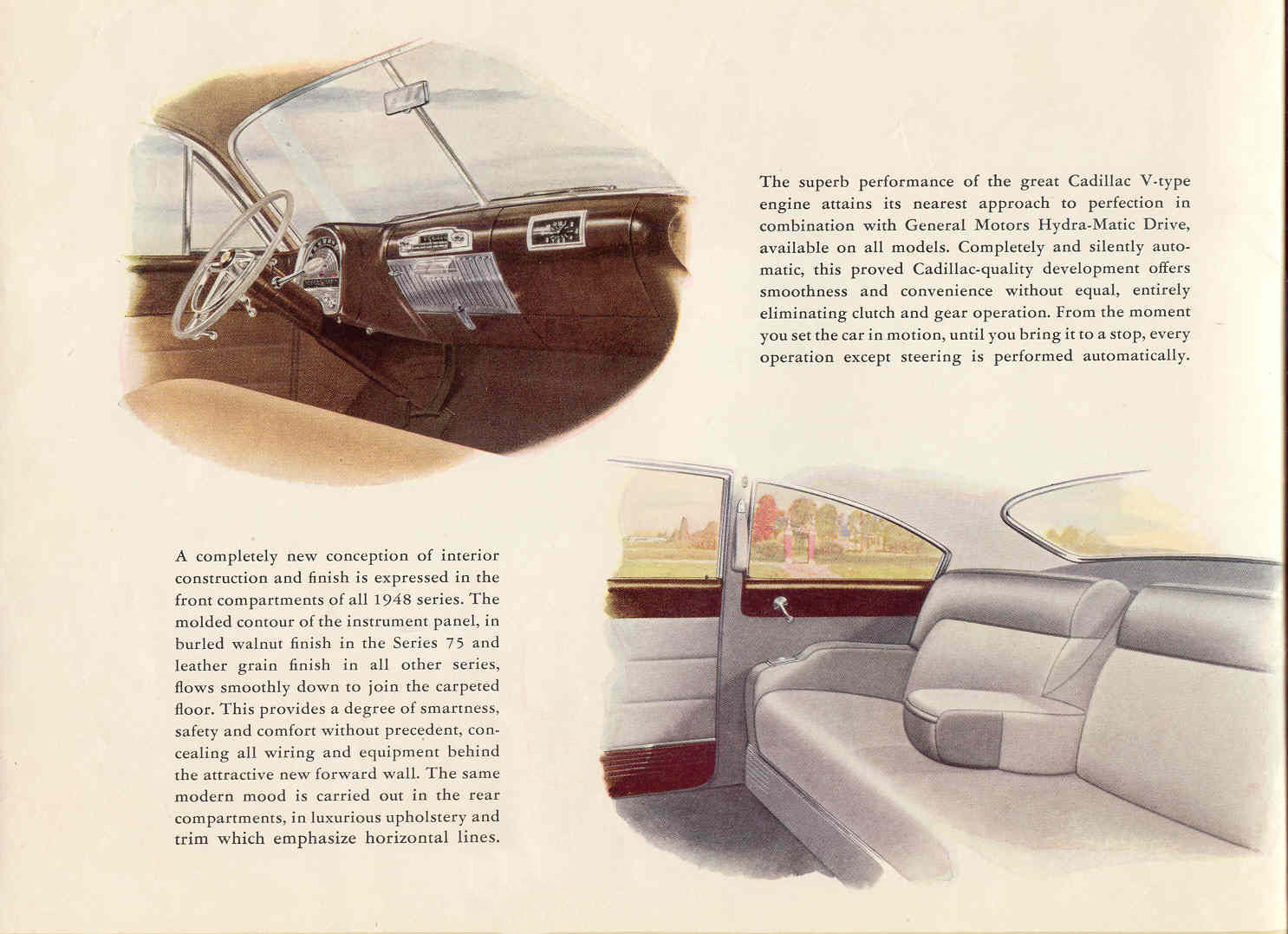 The superb performance of the great Cadillac V-type engine attains its nearest approach to perfection in combination with General Motors Hydra-Matic Drive, available on all models. Completely and silently automatic, this proved Cadillac-quality development offers smoothness and convenience without equal, entirely eliminating clutch and gear operation. From the moment you set the car in motion, until you bring it to a stop, every operation except steering is performed automatically.

A completely new conception of interior construction and finish is expressed in the front compartments of all 1948 series. The molded contour of the instrument panel, in burled walnut finish in the Series 75 and leather grain finish in all other series, flows smoothly down to join the carpeted floor. This provides a degree of smartness, safety and comfort without precedent, concealing all wiring and equipment behind the attractive new forward wall. The same modern mood is carried out in the rear compartments, in luxurious upholstery and trim which emphasize horizontal lines.